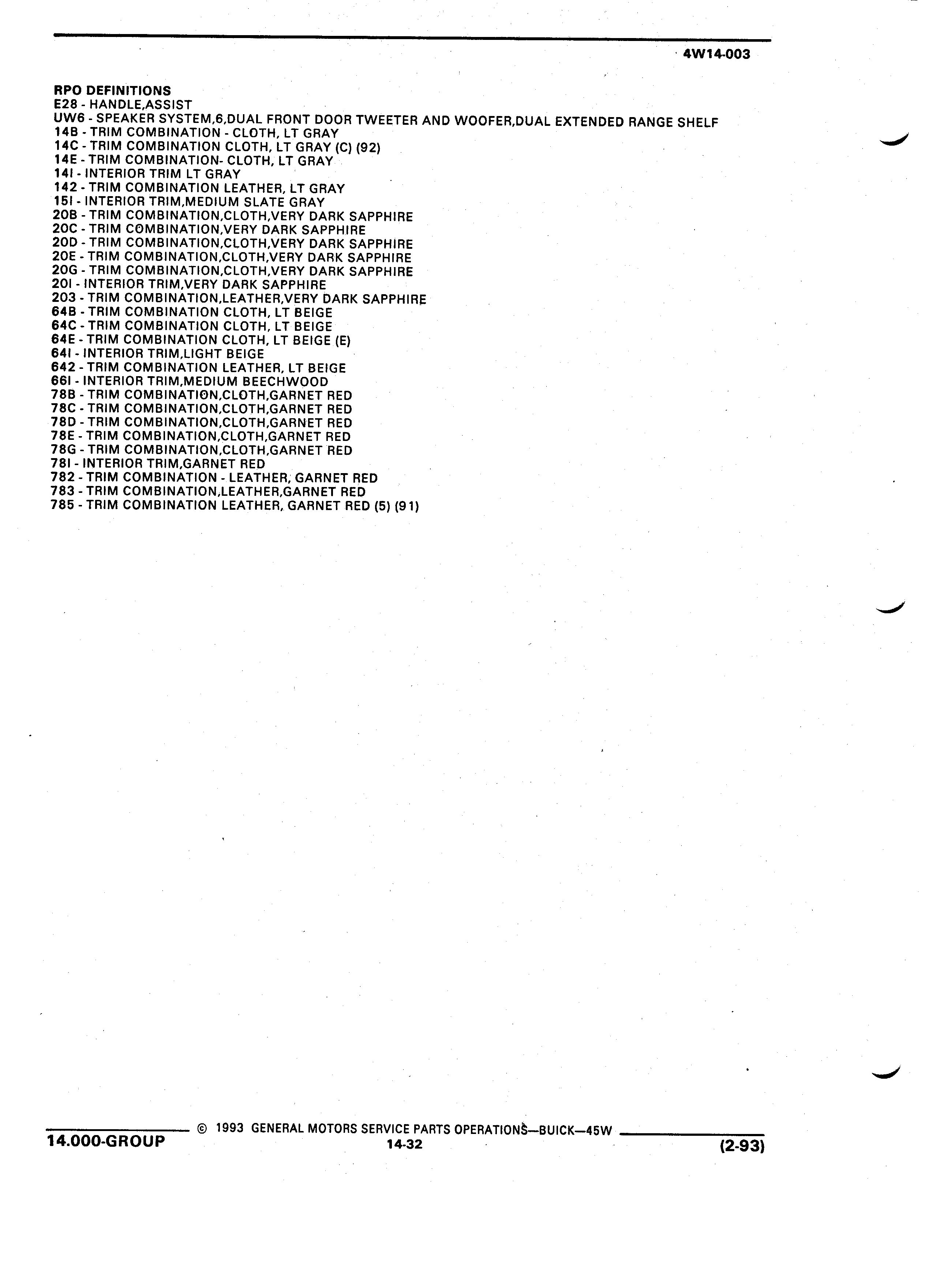 4W14-003

RPO DEFINITIONS
E28 - HANDLE,ASSIST
UW6 - SPEAKER SYSTEM,6,DUAL FRONT DOOR TWEETER AND WOOFER,DUAL EXTENDED RANGE SHELF
14B - TRIM COMBINATION - CLOTH, LT GRAY
14C - TRIM COMBINATION CLOTH, LT GRAY (C) (92)
14E - TRIM COMBINATION- CLOTH, LT GRAY
14I - INTERIOR TRIM LT GRAY
142 - TRIM COMBINATION LEATHER, LT GRAY
15I - INTERIOR TRIM,MEDIUM SLATE GRAY
20B - TRIM COMBINATION,CLOTH,VERY DARK SAPPHIRE
20C - TRIM COMBINATION,VERY DARK SAPPHIRE
20D - TRIM COMBINATION,CLOTH,VERY DARK SAPPHIRE
20E - TRIM COMBINATION,CLOTH,VERY DARK SAPPHIRE
20G - TRIM COMBINATION,CLOTH,VERY DARK SAPPHIRE
20I - INTERIOR TRIM,VERY DARK SAPPHIRE
203 - TRIM COMBINATION,LEATHER,VERY DARK SAPPHIRE
64B - TRIM COMBINATION CLOTH, LT BEIGE
64C - TRIM COMBINATION CLOTH, LT BEIGE
64E - TRIM COMBINATION CLOTH, LT BEIGE (E)
64I - INTERIOR TRIM,LIGHT BEIGE
642 - TRIM COMBINATION LEATHER, LT BEIGE
66I - INTERIOR TRIM,MEDIUM BEECHWOOD
78B - TRIM COMBINATION,CLOTH,GARNET RED
78C - TRIM COMBINATION,CLOTH,GARNET RED
78D - TRIM COMBINATION,CLOTH,GARNET RED
78E - TRIM COMBINATION,CLOTH,GARNET RED
78G - TRIM COMBINATION,CLOTH,GARNET RED
78I - INTERIOR TRIM,GARNET RED
782 - TRIM COMBINATION - LEATHER, GARNET RED
783 - TRIM COMBINATION,LEATHER,GARNET RED
785 - TRIM COMBINATION LEATHER, GARNET RED (5) (91)

© 1993 GENERAL MOTORS SERVICE PARTS OPERATIONS—BUICK—45W
14.000-GROUP
14-32
(2-93)